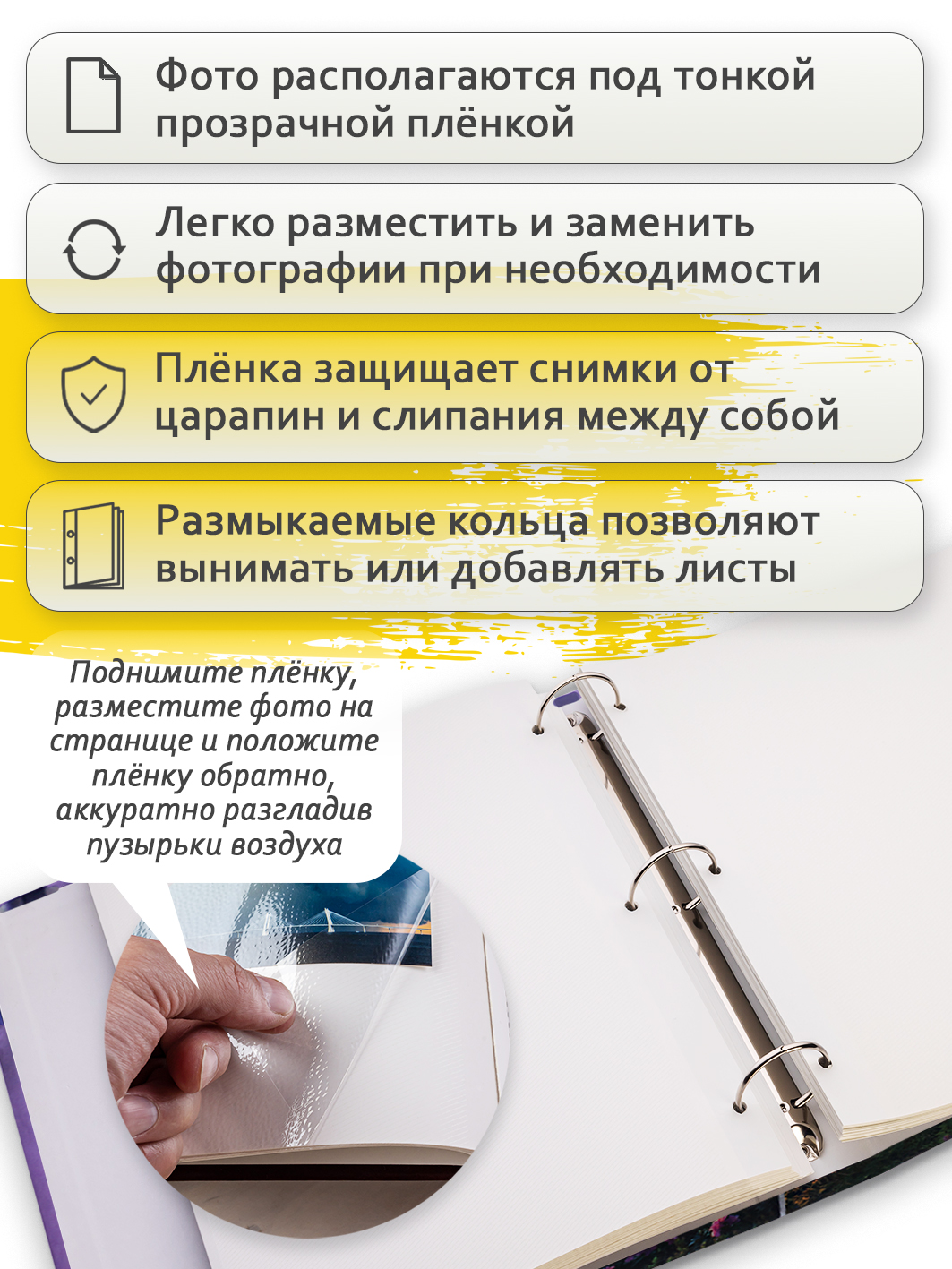 Фото располагаются под тонкой прозрачной плёнкой

Легко разместить и заменить фотографии при необходимости

Плёнка защищает снимки от царапин и слипания между собой

Размыкаемые кольца позволяют вынимать или добавлять листы

Поднимите плёнку, разместите фото на странице и положите плёнку обратно, аккуратно разгладив пузырьки воздуха